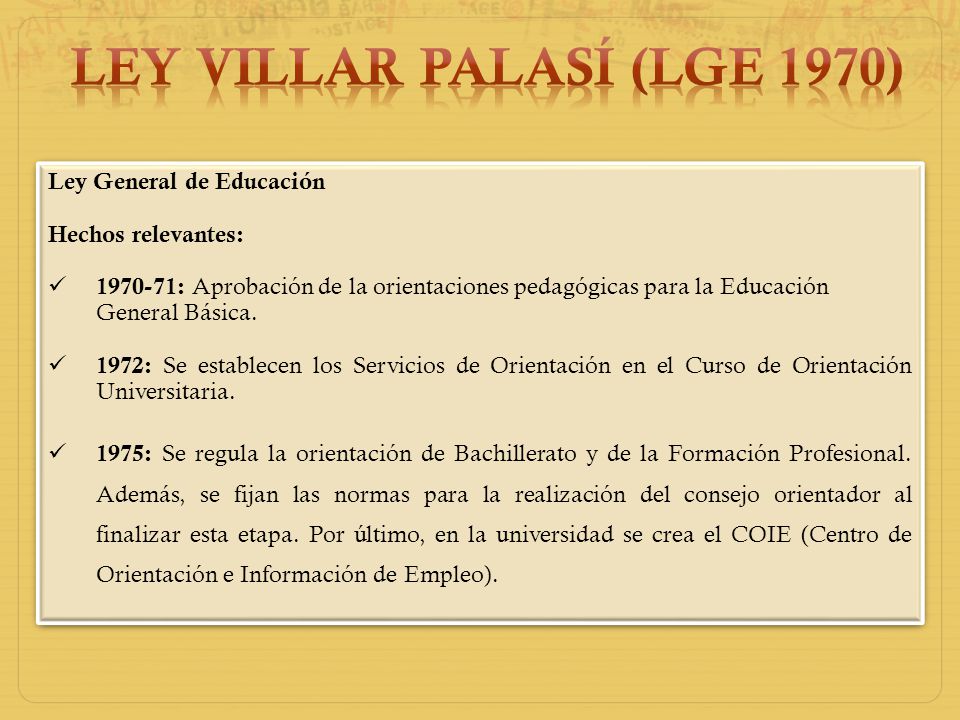 LEY VILLAR PALASÍ (LGE 1970)

Ley General de Educación

Hechos relevantes:

✓ 1970-71: Aprobación de la orientaciones pedagógicas para la Educación General Básica.

✓ 1972: Se establecen los Servicios de Orientación en el Curso de Orientación Universitaria.

✓ 1975: Se regula la orientación de Bachillerato y de la Formación Profesional. Además, se fijan las normas para la realización del consejo orientador al finalizar esta etapa. Por último, en la universidad se crea el COIE (Centro de Orientación e Información de Empleo).